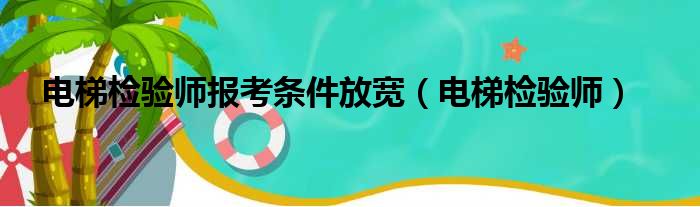 电梯检验师报考条件放宽（电梯检验师）